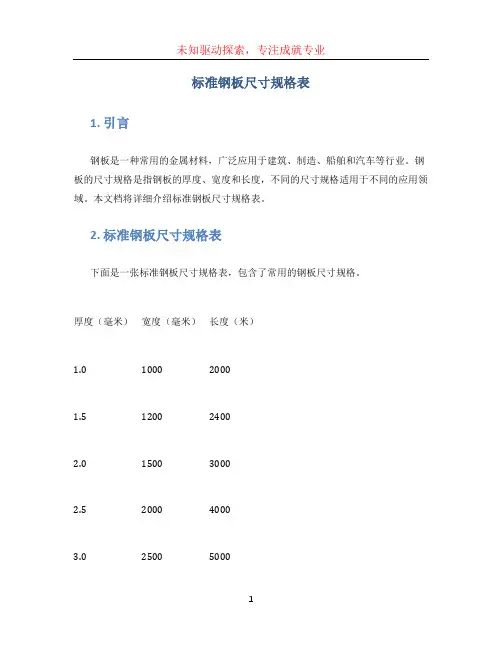 未知驱动探索，专注成就专业

标准钢板尺寸规格表

1. 引言

钢板是一种常用的金属材料，广泛应用于建筑、制造、船舶和汽车等行业。钢板的尺寸规格是指钢板的厚度、宽度和长度，不同的尺寸规格适用于不同的应用领域。本文档将详细介绍标准钢板尺寸规格表。

2. 标准钢板尺寸规格表

下面是一张标准钢板尺寸规格表，包含了常用的钢板尺寸规格。

| 厚度（毫米） | 宽度（毫米） | 长度（米） |
|---|---|---|
| 1.0 | 1000 | 2000 |
| 1.5 | 1200 | 2400 |
| 2.0 | 1500 | 3000 |
| 2.5 | 2000 | 4000 |
| 3.0 | 2500 | 5000 |

1